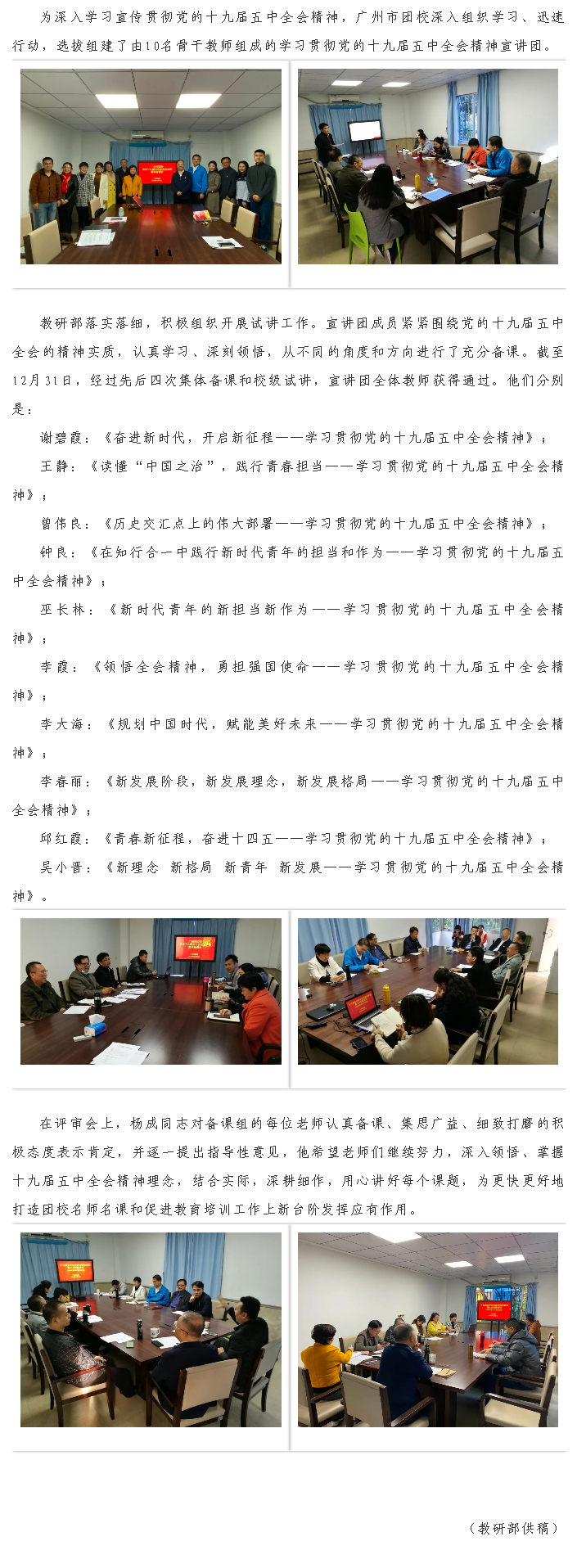 为深入学习宣传贯彻党的十九届五中全会精神，广州市团校深入组织学习、迅速行动，选拔组建了由10名骨干教师组成的学习贯彻党的十九届五中全会精神宣讲团。

教研部落实落细，积极组织开展试讲工作。宣讲团成员紧紧围绕党的十九届五中全会的精神实质，认真学习、深刻领悟，从不同的角度和方向进行了充分备课。截至12月31日，经过先后四次集体备课和校级试讲，宣讲团全体教师获得通过。他们分别是：

谢碧霞：《奋进新时代，开启新征程——学习贯彻党的十九届五中全会精神》；

王静：《读懂“中国之治”，践行青春担当——学习贯彻党的十九届五中全会精神》；

曾伟良：《历史交汇点上的伟大部署——学习贯彻党的十九届五中全会精神》；

钟良：《在知行合一中践行新时代青年的担当和作为——学习贯彻党的十九届五中全会精神》；

巫长林：《新时代青年的新担当新作为——学习贯彻党的十九届五中全会精神》；

李霞：《领悟全会精神，勇担强国使命——学习贯彻党的十九届五中全会精神》；

李大海：《规划中国时代，赋能美好未来——学习贯彻党的十九届五中全会精神》；

李春丽：《新发展阶段，新发展理念，新发展格局——学习贯彻党的十九届五中全会精神》；

邱红霞：《青春新征程，奋进十四五——学习贯彻党的十九届五中全会精神》；

吴小晋：《新理念 新格局 新青年 新发展——学习贯彻党的十九届五中全会精神》。

在评审会上，杨成同志对备课组的每位老师认真备课、集思广益、细致打磨的积极态度表示肯定，并逐一提出指导性意见，他希望老师们继续努力，深入领悟、掌握十九届五中全会精神理念，结合实际，深耕细作，用心讲好每个课题，为更快更好地打造团校名师名课和促进教育培训工作上新台阶发挥应有作用。

（教研部供稿）